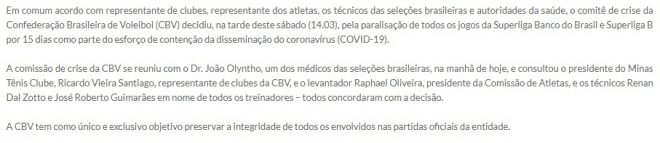 Em comum acordo com representante de clubes, representante dos atletas, os técnicos das seleções brasileiras e autoridades da saúde, o comitê de crise da Confederação Brasileira de Voleibol (CBV) decidiu, na tarde deste sábado (14.03), pela paralisação de todos os jogos da Superliga Banco do Brasil e Superliga B por 15 dias como parte do esforço de contenção da disseminação do coronavírus (COVID-19).

A comissão de crise da CBV se reuniu com o Dr. João Olyntho, um dos médicos das seleções brasileiras, na manhã de hoje, e consultou o presidente do Minas Tênis Clube, Ricardo Vieira Santiago, representante de clubes da CBV, e o levantador Raphael Oliveira, presidente da Comissão de Atletas, e os técnicos Renan Dal Zotto e José Roberto Guimarães em nome de todos os treinadores – todos concordaram com a decisão.

A CBV tem como único e exclusivo objetivo preservar a integridade de todos os envolvidos nas partidas oficiais da entidade.